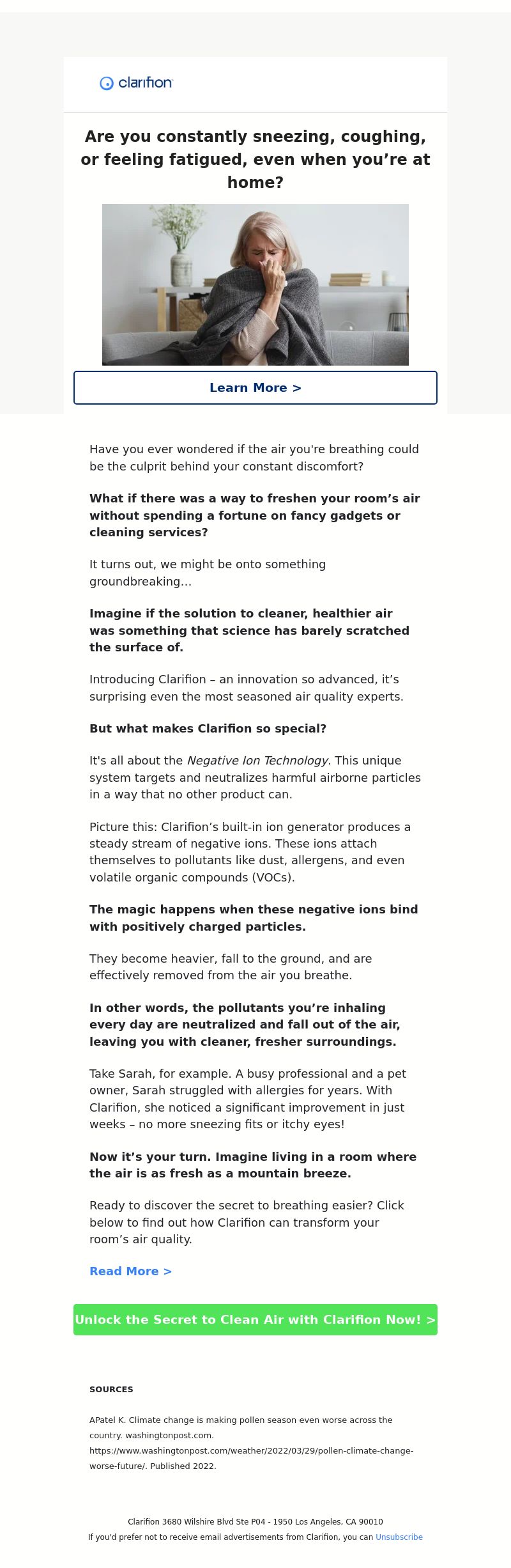 clarifion

Are you constantly sneezing, coughing, or feeling fatigued, even when you're at home?

Learn More >

Have you ever wondered if the air you're breathing could be the culprit behind your constant discomfort?

What if there was a way to freshen your room's air without spending a fortune on fancy gadgets or cleaning services?

It turns out, we might be onto something groundbreaking...

Imagine if the solution to cleaner, healthier air was something that science has barely scratched the surface of.

Introducing Clarifion – an innovation so advanced, it's surprising even the most seasoned air quality experts.

But what makes Clarifion so special?

It's all about the Negative Ion Technology. This unique system targets and neutralizes harmful airborne particles in a way that no other product can.

Picture this: Clarifion's built-in ion generator produces a steady stream of negative ions. These ions attach themselves to pollutants like dust, allergens, and even volatile organic compounds (VOCs).

The magic happens when these negative ions bind with positively charged particles.

They become heavier, fall to the ground, and are effectively removed from the air you breathe.

In other words, the pollutants you're inhaling every day are neutralized and fall out of the air, leaving you with cleaner, fresher surroundings.

Take Sarah, for example. A busy professional and a pet owner, Sarah struggled with allergies for years. With Clarifion, she noticed a significant improvement in just weeks – no more sneezing fits or itchy eyes!

Now it's your turn. Imagine living in a room where the air is as fresh as a mountain breeze.

Ready to discover the secret to breathing easier? Click below to find out how Clarifion can transform your room's air quality.

Read More >

Unlock the Secret to Clean Air with Clarifion Now! >

SOURCES

APatel K. Climate change is making pollen season even worse across the country. washingtonpost.com. https://www.washingtonpost.com/weather/2022/03/29/pollen-climate-change-worse-future/. Published 2022.

Clarifion 3680 Wilshire Blvd Ste P04 - 1950 Los Angeles, CA 90010
If you'd prefer not to receive email advertisements from Clarifion, you can Unsubscribe